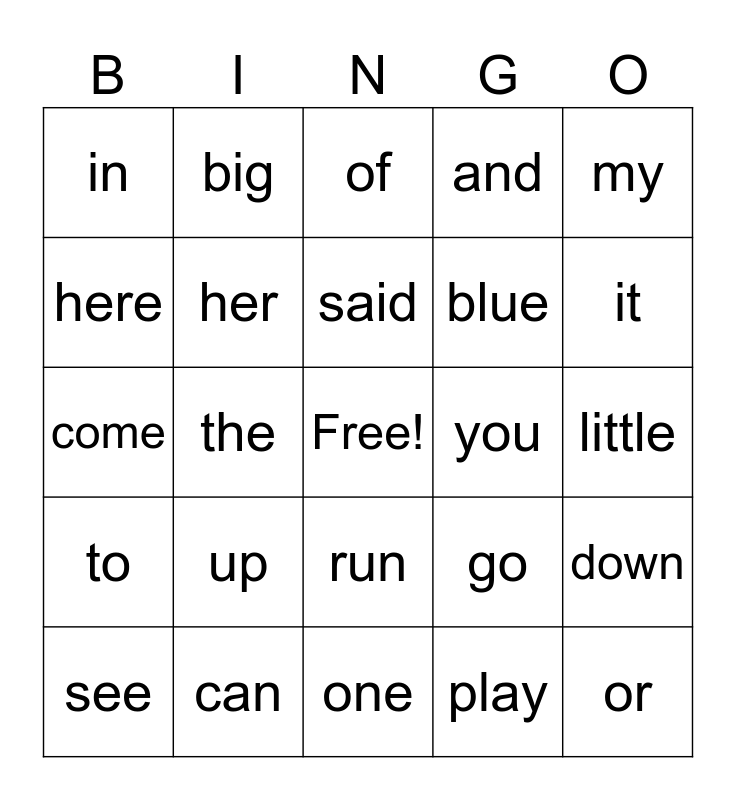 | B | I | N | G | O |
|---|---|---|---|---|
| in | big | of | and | my |
| here | her | said | blue | it |
| come | the | Free! | you | little |
| to | up | run | go | down |
| see | can | one | play | or |